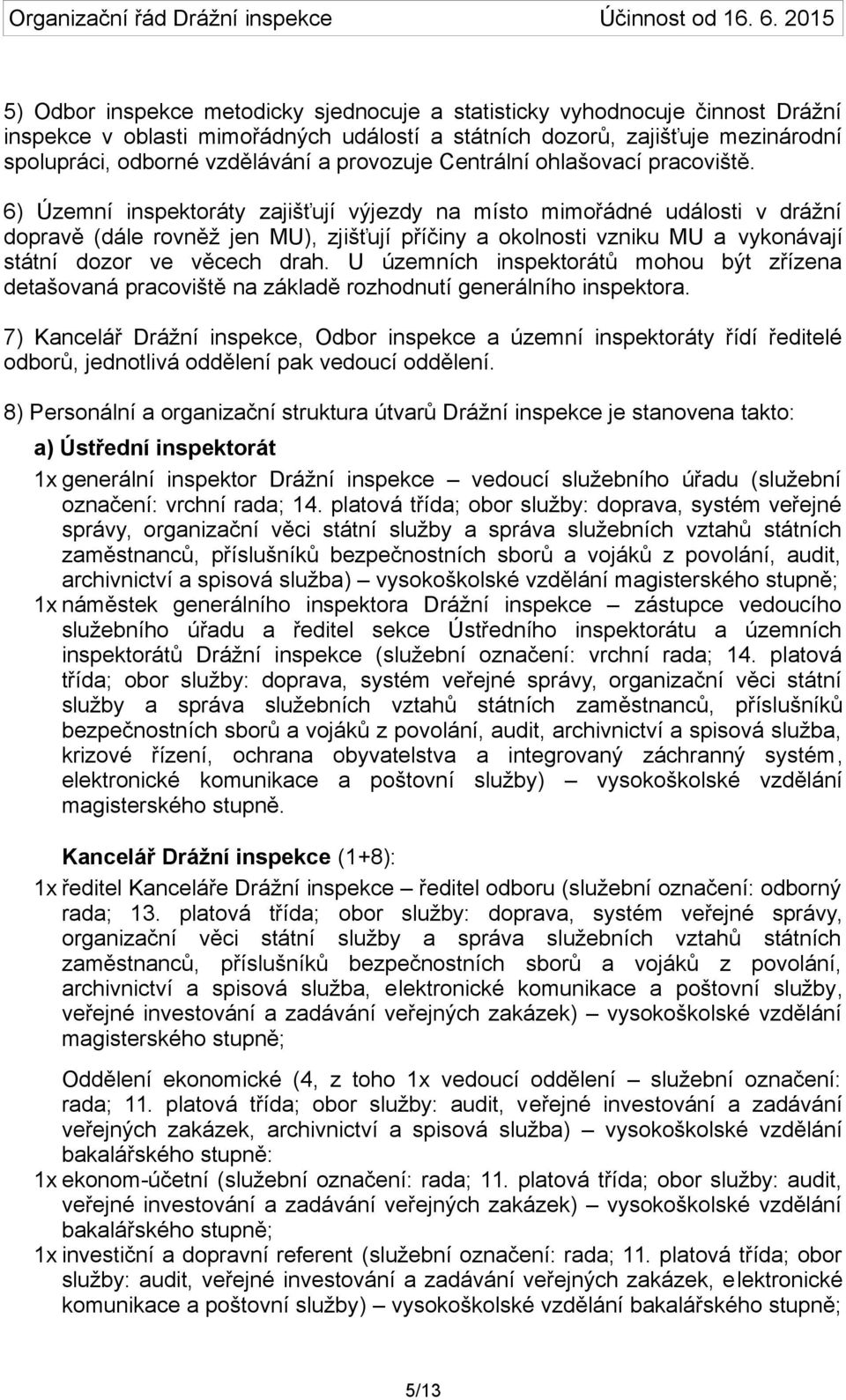 Organizační řád Drážní inspekce Účinnost od 16. 6. 2015

5) Odbor inspekce metodicky sjednocuje a statisticky vyhodnocuje činnost Drážní inspekce v oblasti mimořádných událostí a státních dozorů, zajišťuje mezinárodní spolupráci, odborné vzdělávání a provozuje Centrální ohlašovací pracoviště.

6) Územní inspektoráty zajišťují výjezdy na místo mimořádné události v drážní dopravě (dále rovněž jen MU), zjišťují příčiny a okolnosti vzniku MU a vykonávají státní dozor ve věcech drah. U územních inspektorátů mohou být zřízena detašovaná pracoviště na základě rozhodnutí generálního inspektora.

7) Kancelář Drážní inspekce, Odbor inspekce a územní inspektoráty řídí ředitelé odborů, jednotlivá oddělení pak vedoucí oddělení.

8) Personální a organizační struktura útvarů Drážní inspekce je stanovena takto:

a) Ústřední inspektorát

1x generální inspektor Drážní inspekce – vedoucí služebního úřadu (služební označení: vrchní rada; 14. platová třída; obor služby: doprava, systém veřejné správy, organizační věci státní služby a správa služebních vztahů státních zaměstnanců, příslušníků bezpečnostních sborů a vojáků z povolání, audit, archivnictví a spisová služba) – vysokoškolské vzdělání magisterského stupně;

1x náměstek generálního inspektora Drážní inspekce – zástupce vedoucího služebního úřadu a ředitel sekce Ústředního inspektorátu a územních inspektorátů Drážní inspekce (služební označení: vrchní rada; 14. platová třída; obor služby: doprava, systém veřejné správy, organizační věci státní služby a správa služebních vztahů státních zaměstnanců, příslušníků bezpečnostních sborů a vojáků z povolání, audit, archivnictví a spisová služba, krizové řízení, ochrana obyvatelstva a integrovaný záchranný systém, elektronické komunikace a poštovní služby) – vysokoškolské vzdělání magisterského stupně.

Kancelář Drážní inspekce (1+8):

1x ředitel Kanceláře Drážní inspekce – ředitel odboru (služební označení: odborný rada; 13. platová třída; obor služby: doprava, systém veřejné správy, organizační věci státní služby a správa služebních vztahů státních zaměstnanců, příslušníků bezpečnostních sborů a vojáků z povolání, archivnictví a spisová služba, elektronické komunikace a poštovní služby, veřejné investování a zadávání veřejných zakázek) – vysokoškolské vzdělání magisterského stupně;

Oddělení ekonomické (4, z toho 1x vedoucí oddělení – služební označení: rada; 11. platová třída; obor služby: audit, veřejné investování a zadávání veřejných zakázek, archivnictví a spisová služba) – vysokoškolské vzdělání bakalářského stupně:

1x ekonom-účetní (služební označení: rada; 11. platová třída; obor služby: audit, veřejné investování a zadávání veřejných zakázek) – vysokoškolské vzdělání bakalářského stupně;

1x investiční a dopravní referent (služební označení: rada; 11. platová třída; obor služby: audit, veřejné investování a zadávání veřejných zakázek, elektronické komunikace a poštovní služby) – vysokoškolské vzdělání bakalářského stupně;

5/13